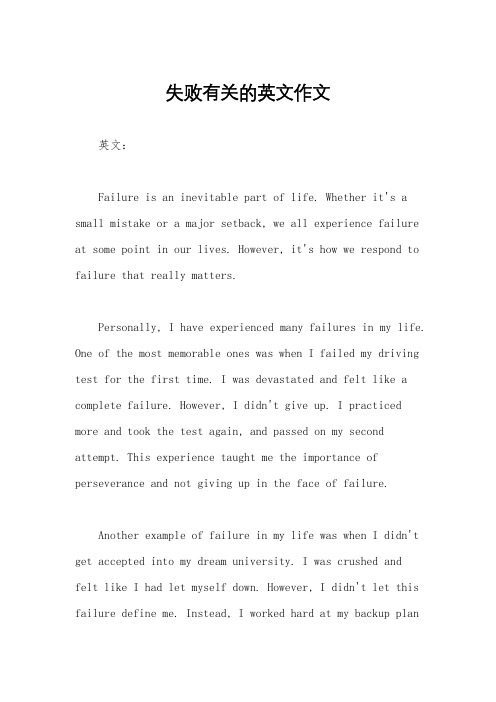 失败有关的英文作文

英文：

Failure is an inevitable part of life. Whether it's a small mistake or a major setback, we all experience failure at some point in our lives. However, it's how we respond to failure that really matters.

Personally, I have experienced many failures in my life. One of the most memorable ones was when I failed my driving test for the first time. I was devastated and felt like a complete failure. However, I didn't give up. I practiced more and took the test again, and passed on my second attempt. This experience taught me the importance of perseverance and not giving up in the face of failure.

Another example of failure in my life was when I didn't get accepted into my dream university. I was crushed and felt like I had let myself down. However, I didn't let this failure define me. Instead, I worked hard at my backup plan